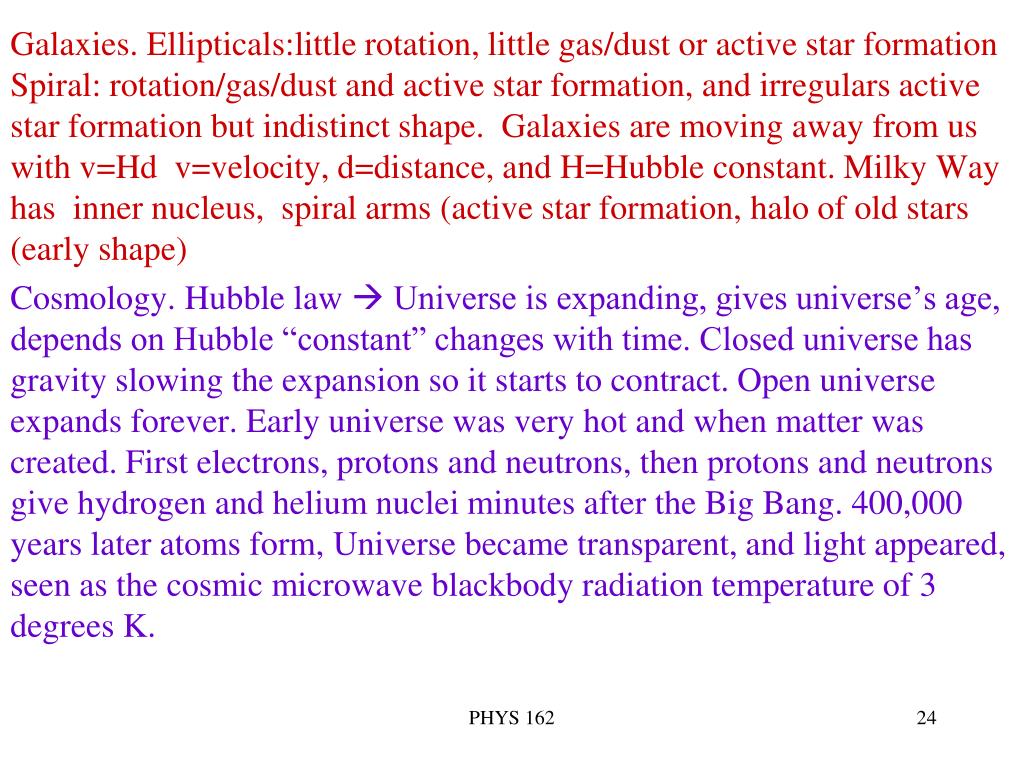 Galaxies. Ellipticals:little rotation, little gas/dust or active star formation Spiral: rotation/gas/dust and active star formation, and irregulars active star formation but indistinct shape. Galaxies are moving away from us with v=Hd v=velocity, d=distance, and H=Hubble constant. Milky Way has inner nucleus, spiral arms (active star formation, halo of old stars (early shape)

Cosmology. Hubble law → Universe is expanding, gives universe's age, depends on Hubble "constant" changes with time. Closed universe has gravity slowing the expansion so it starts to contract. Open universe expands forever. Early universe was very hot and when matter was created. First electrons, protons and neutrons, then protons and neutrons give hydrogen and helium nuclei minutes after the Big Bang. 400,000 years later atoms form, Universe became transparent, and light appeared, seen as the cosmic microwave blackbody radiation temperature of 3 degrees K.

PHYS 162

24